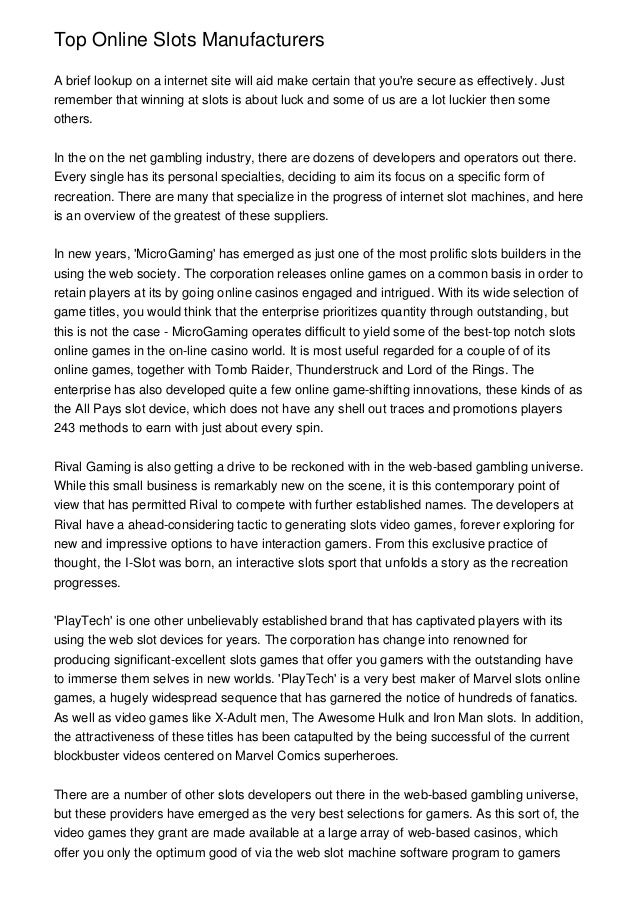 Top Online Slots Manufacturers

A brief lookup on a internet site will aid make certain that you're secure as effectively. Just remember that winning at slots is about luck and some of us are a lot luckier then some others.

In the on the net gambling industry, there are dozens of developers and operators out there. Every single has its personal specialties, deciding to aim its focus on a specific form of recreation. There are many that specialize in the progress of internet slot machines, and here is an overview of the greatest of these suppliers.

In new years, 'MicroGaming' has emerged as just one of the most prolific slots builders in the using the web society. The corporation releases online games on a common basis in order to retain players at its by going online casinos engaged and intrigued. With its wide selection of game titles, you would think that the enterprise prioritizes quantity through outstanding, but this is not the case - MicroGaming operates difficult to yield some of the best-top notch slots online games in the on-line casino world. It is most useful regarded for a couple of of its online games, together with Tomb Raider, Thunderstruck and Lord of the Rings. The enterprise has also developed quite a few online game-shifting innovations, these kinds of as the All Pays slot device, which does not have any shell out traces and promotions players 243 methods to earn with just about every spin.

Rival Gaming is also getting a drive to be reckoned with in the web-based gambling universe. While this small business is remarkably new on the scene, it is this contemporary point of view that has permitted Rival to compete with further established names. The developers at Rival have a ahead-considering tactic to generating slots video games, forever exploring for new and impressive options to have interaction gamers. From this exclusive practice of thought, the I-Slot was born, an interactive slots sport that unfolds a story as the recreation progresses.

'PlayTech' is one other unbelievably established brand that has captivated players with its using the web slot devices for years. The corporation has change into renowned for producing significant-excellent slots games that offer you gamers with the outstanding have to immerse them selves in new worlds. 'PlayTech' is a very best maker of Marvel slots online games, a hugely widespread sequence that has garnered the notice of hundreds of fanatics. As well as video games like X-Adult men, The Awesome Hulk and Iron Man slots. In addition, the attractiveness of these titles has been catapulted by the being successful of the current blockbuster videos centered on Marvel Comics superheroes.

There are a number of other slots developers out there in the web-based gambling universe, but these providers have emerged as the very best selections for gamers. As this sort of, the video games they grant are made available at a large array of web-based casinos, which offer you only the optimum good of via the web slot machine software program to gamers